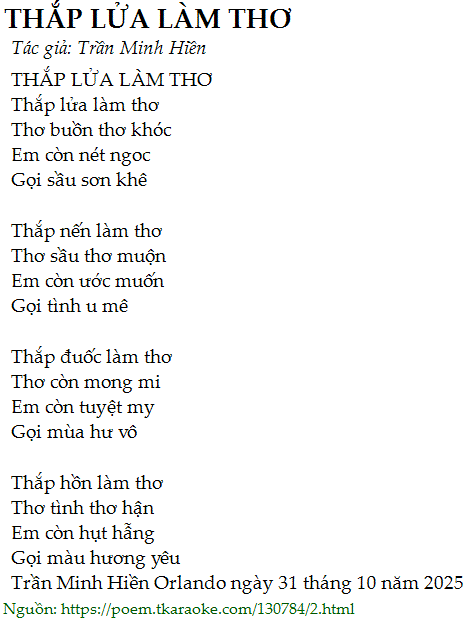 THẮP LỬA LÀM THƠ
Tác giả: Trần Minh Hiền
THẮP LỬA LÀM THƠ
Thắp lửa làm thơ
Thơ buồn thơ khóc
Em còn nét ngoc
Gọi sầu sơn khê

Thắp nến làm thơ
Thơ sầu thơ muộn
Em còn ước muốn
Gọi tình u mê

Thắp đuốc làm thơ
Thơ còn mong mi
Em còn tuyệt my
Gọi mùa hư vô

Thắp hồn làm thơ
Thơ tình thơ hận
Em còn hụt hẫng
Gọi màu hương yêu
Trần Minh Hiền Orlando ngày 31 tháng 10 năm 2025
Nguồn: https://poem.tkaraoke.com/130784/2.html